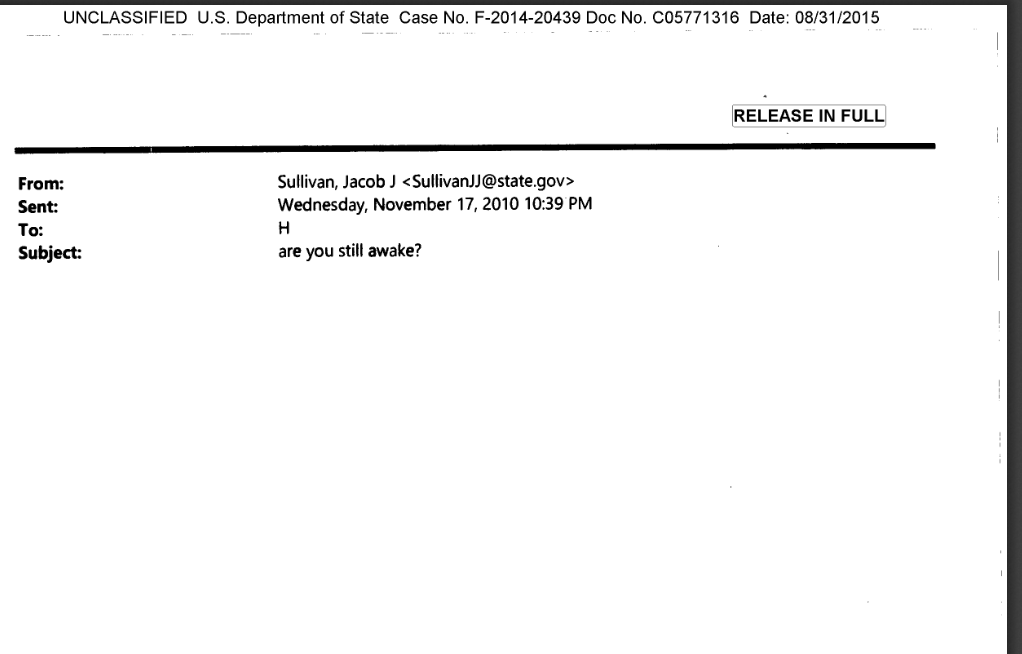 UNCLASSIFIED U.S. Department of State Case No. F-2014-20439 Doc No. C05771316 Date: 08/31/2015

RELEASE IN FULL

From: Sullivan, Jacob J <SullivanJJ@state.gov>
Sent: Wednesday, November 17, 2010 10:39 PM
To: H
Subject: are you still awake?